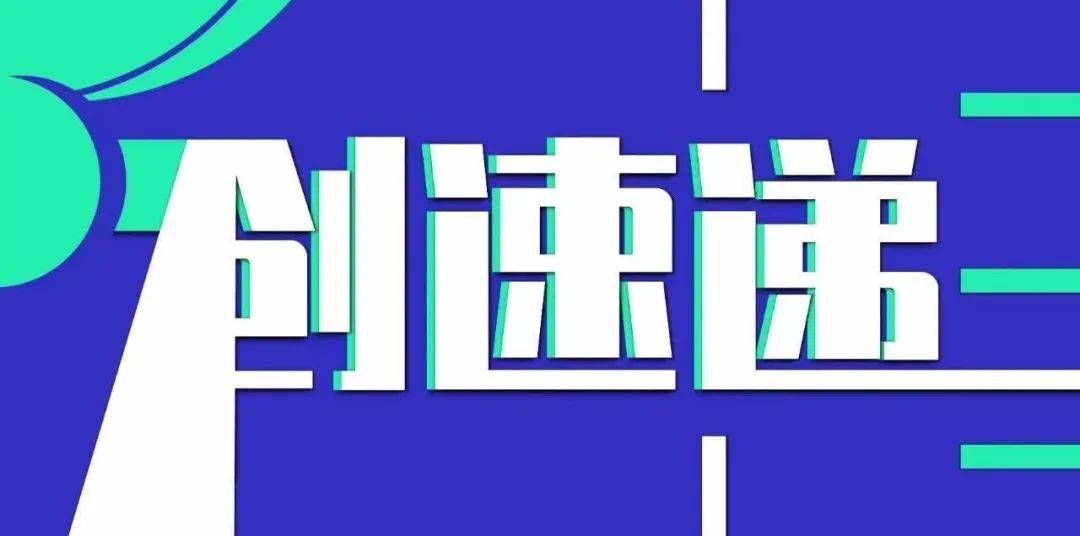 创速递